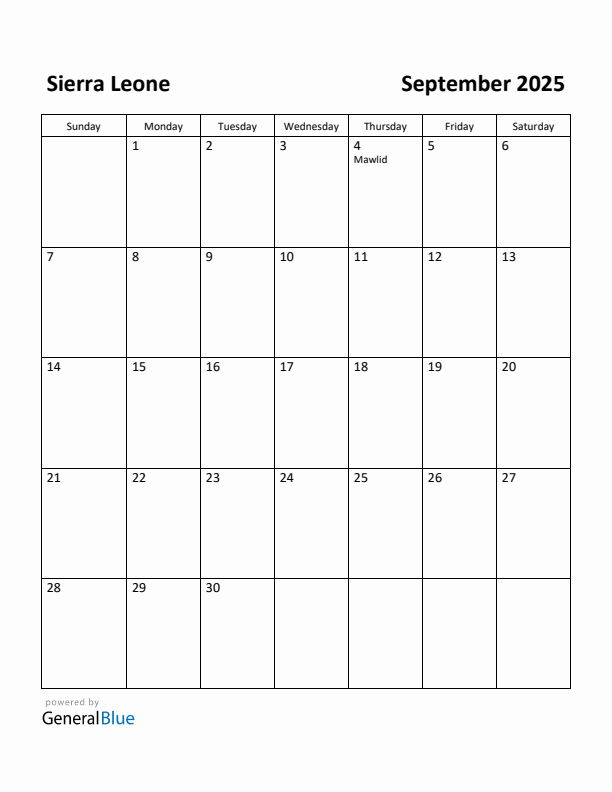 Sierra Leone

September 2025

| Sunday | Monday | Tuesday | Wednesday | Thursday | Friday | Saturday |
|---|---|---|---|---|---|---|
| | 1 | 2 | 3 | 4 Mawlid | 5 | 6 |
| 7 | 8 | 9 | 10 | 11 | 12 | 13 |
| 14 | 15 | 16 | 17 | 18 | 19 | 20 |
| 21 | 22 | 23 | 24 | 25 | 26 | 27 |
| 28 | 29 | 30 | | | | |

powered by
GeneralBlue